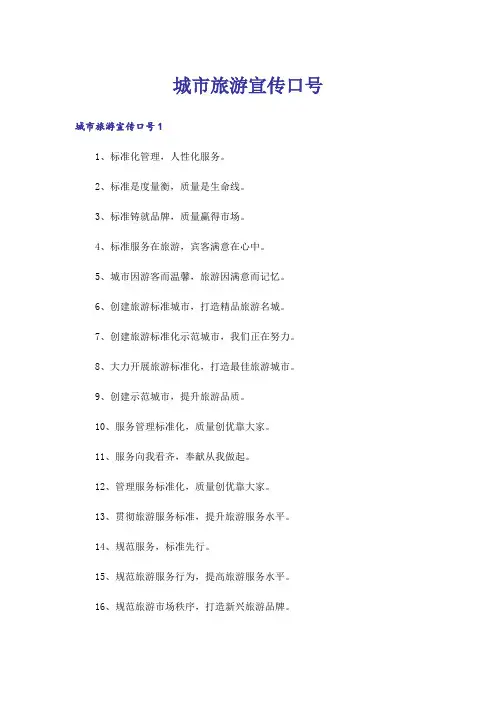 城市旅游宣传口号

城市旅游宣传口号1

1、标准化管理，人性化服务。

2、标准是度量衡，质量是生命线。

3、标准铸就品牌，质量赢得市场。

4、标准服务在旅游，宾客满意在心中。

5、城市因游客而温馨，旅游因满意而记忆。

6、创建旅游标准城市，打造精品旅游名城。

7、创建旅游标准化示范城市，我们正在努力。

8、大力开展旅游标准化，打造最佳旅游城市。

9、创建示范城市，提升旅游品质。

10、服务管理标准化，质量创优靠大家。

11、服务向我看齐，奉献从我做起。

12、管理服务标准化，质量创优靠大家。

13、贯彻旅游服务标准，提升旅游服务水平。

14、规范服务，标准先行。

15、规范旅游服务行为，提高旅游服务水平。

16、规范旅游市场秩序，打造新兴旅游品牌。